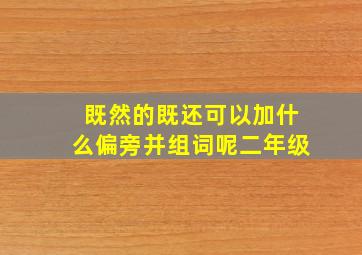 既然的既还可以加什么偏旁并组词呢二年级